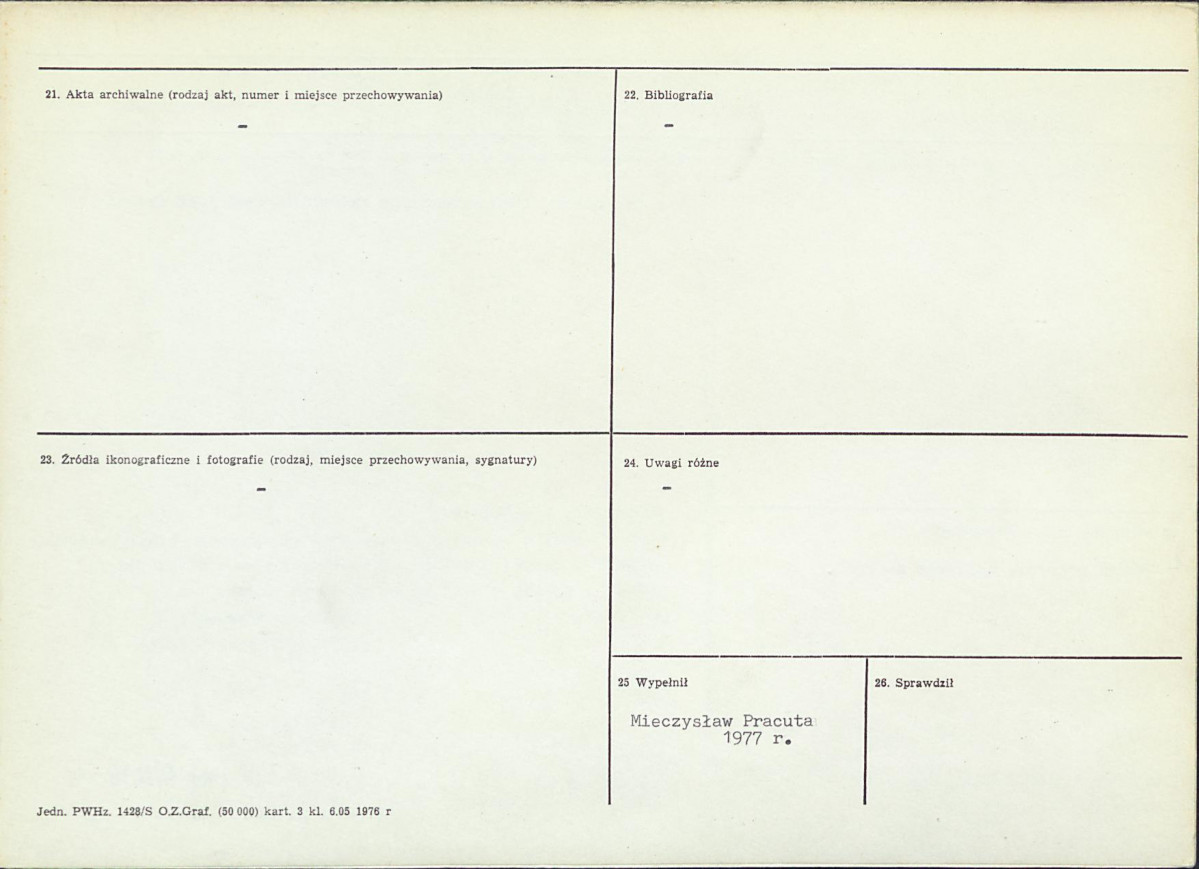 21. Akta archiwalne (rodzaj akt, numer i miejsce przechowywania)

-

22. Bibliografia

-

23. Źródła ikonograficzne i fotografie (rodzaj, miejsce przechowywania, sygnatury)

-

24. Uwagi różne

-

25 Wypełnił

Mieczysław Pracuta
1977 r.

26. Sprawdził

Jedn. PWHz. 1428/S O.Z.Graf. (50 000) kart. 3 kl. 6.05 1976 r